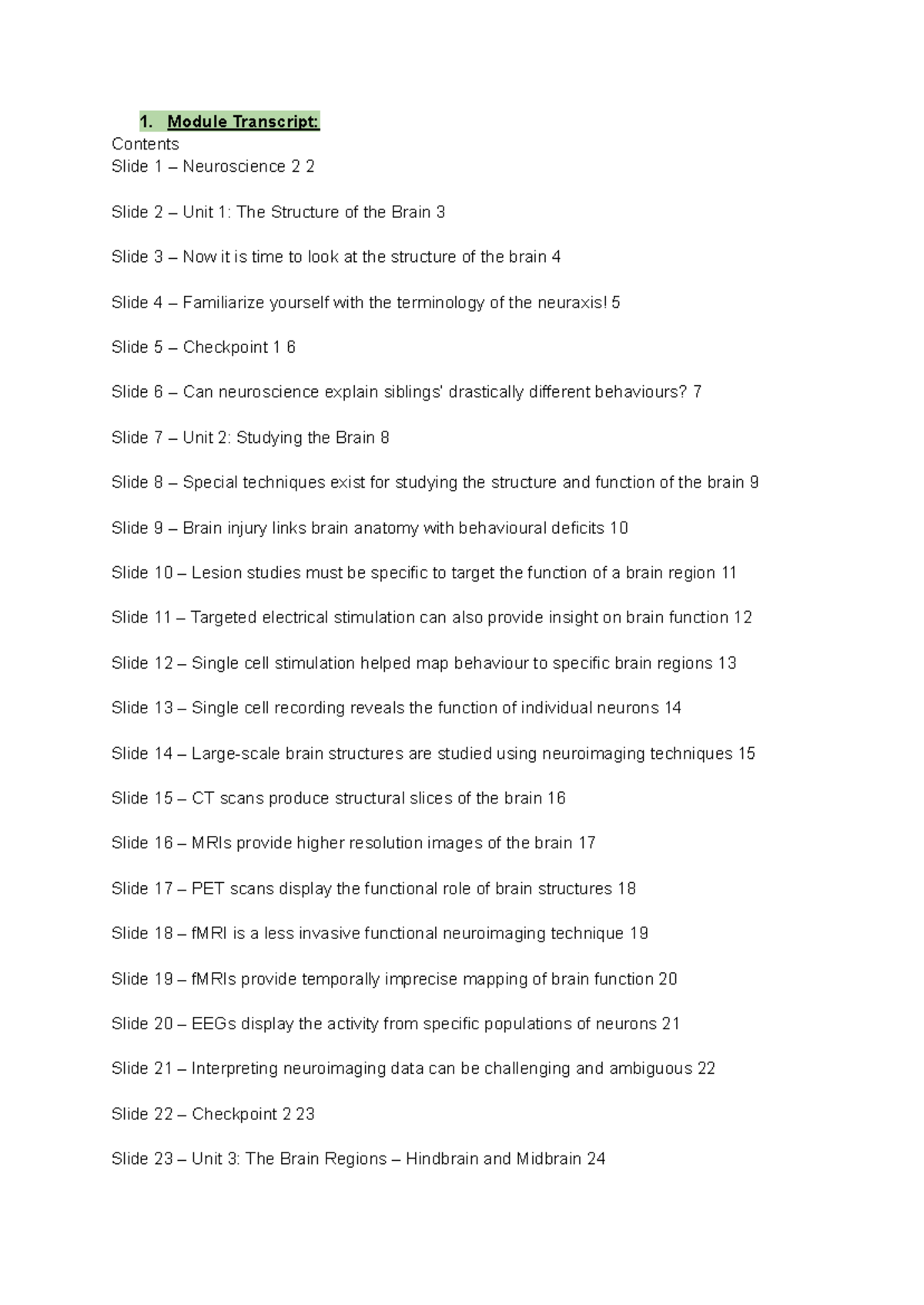 1. Module Transcript:

Contents

Slide 1 – Neuroscience 2 2

Slide 2 – Unit 1: The Structure of the Brain 3

Slide 3 – Now it is time to look at the structure of the brain 4

Slide 4 – Familiarize yourself with the terminology of the neuraxis! 5

Slide 5 – Checkpoint 1 6

Slide 6 – Can neuroscience explain siblings' drastically different behaviours? 7

Slide 7 – Unit 2: Studying the Brain 8

Slide 8 – Special techniques exist for studying the structure and function of the brain 9

Slide 9 – Brain injury links brain anatomy with behavioural deficits 10

Slide 10 – Lesion studies must be specific to target the function of a brain region 11

Slide 11 – Targeted electrical stimulation can also provide insight on brain function 12

Slide 12 – Single cell stimulation helped map behaviour to specific brain regions 13

Slide 13 – Single cell recording reveals the function of individual neurons 14

Slide 14 – Large-scale brain structures are studied using neuroimaging techniques 15

Slide 15 – CT scans produce structural slices of the brain 16

Slide 16 – MRIs provide higher resolution images of the brain 17

Slide 17 – PET scans display the functional role of brain structures 18

Slide 18 – fMRI is a less invasive functional neuroimaging technique 19

Slide 19 – fMRIs provide temporally imprecise mapping of brain function 20

Slide 20 – EEGs display the activity from specific populations of neurons 21

Slide 21 – Interpreting neuroimaging data can be challenging and ambiguous 22

Slide 22 – Checkpoint 2 23

Slide 23 – Unit 3: The Brain Regions – Hindbrain and Midbrain 24